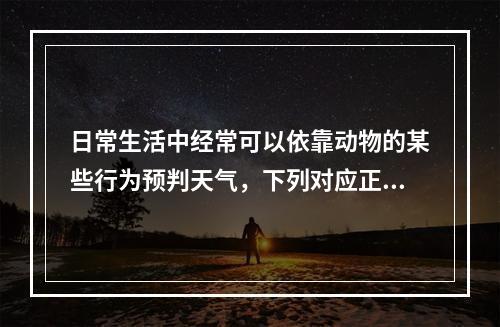 日常生活中经常可以依靠动物的某些行为预判天气，下列对应正...